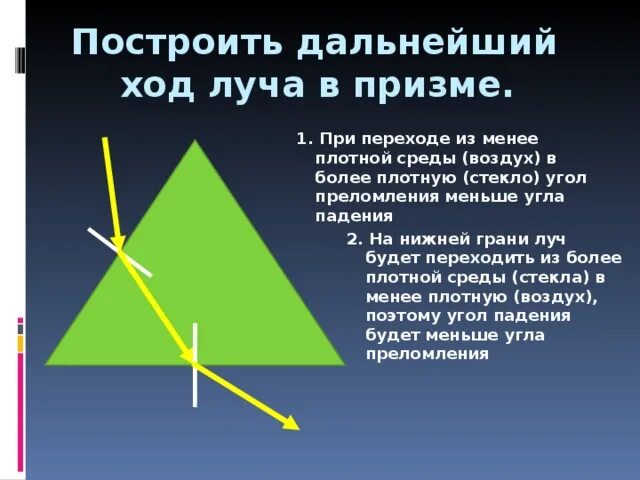 Построить дальнейший ход луча в призме.

1. При переходе из менее плотной среды (воздух) в более плотную (стекло) угол преломления меньше угла падения

2. На нижней грани луч будет переходить из более плотной среды (стекла) в менее плотную (воздух), поэтому угол падения будет меньше угла преломления